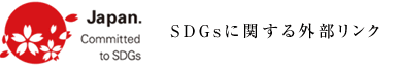 Japan.
Committed
to SDGs

SDGsに関する外部リンク